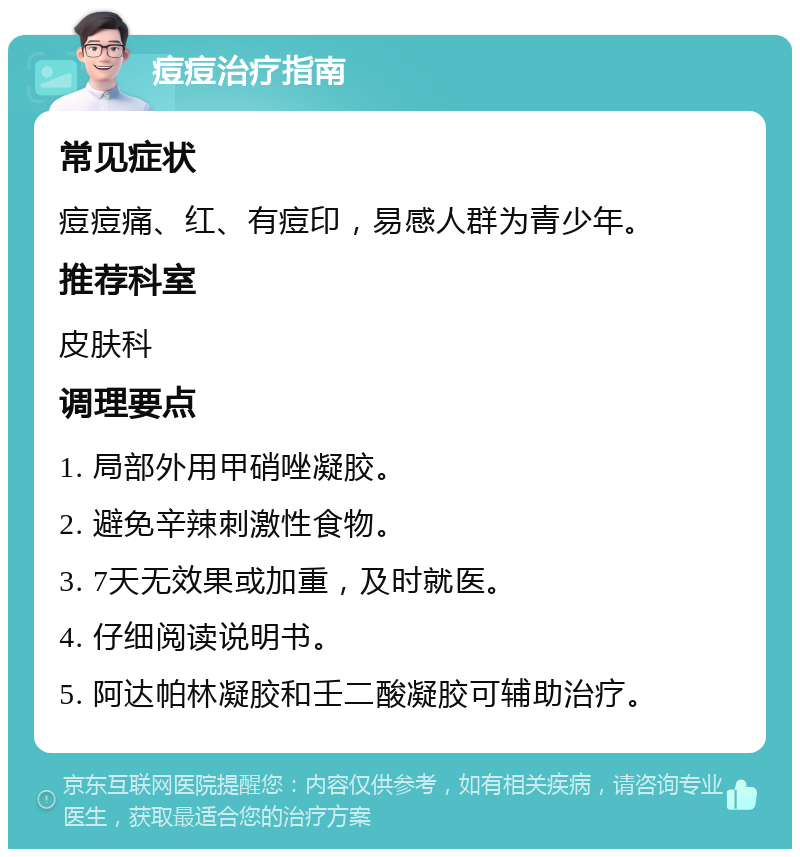 痘痘治疗指南

常见症状

痘痘痛、红、有痘印，易感人群为青少年。

推荐科室

皮肤科

调理要点

1. 局部外用甲硝唑凝胶。

2. 避免辛辣刺激性食物。

3. 7天无效果或加重，及时就医。

4. 仔细阅读说明书。

5. 阿达帕林凝胶和壬二酸凝胶可辅助治疗。

京东互联网医院提醒您：内容仅供参考，如有相关疾病，请咨询专业医生，获取最适合您的治疗方案